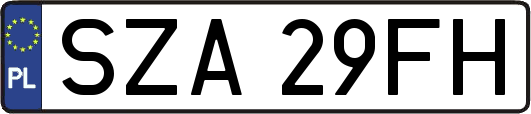 PL

SZA 29FH